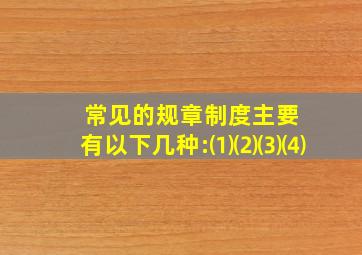 常见的规章制度主要有以下几种:(1)(2)(3)(4)